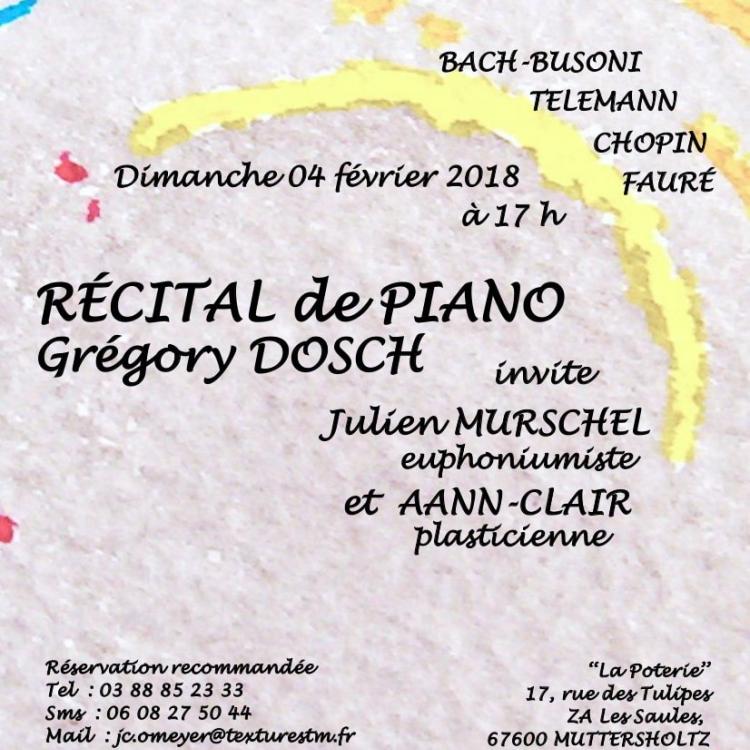 BACH-BUSONI
TELEMANN
CHOPIN
FAURÉ

Dimanche 04 février 2018
à 17 h

RÉCITAL de PIANO
Grégory DOSCH

invite
Julien MURSCHEL
euphoniumiste
et AANN-CLAIR
plasticienne

Réservation recommandée
Tel : 03 88 85 23 33
Sms : 06 08 27 50 44
Mail : jc.omeyer@texturestm.fr

"La Poterie"
17, rue des Tulipes
ZA Les Saules,
67600 MUTTERSHOLTZ